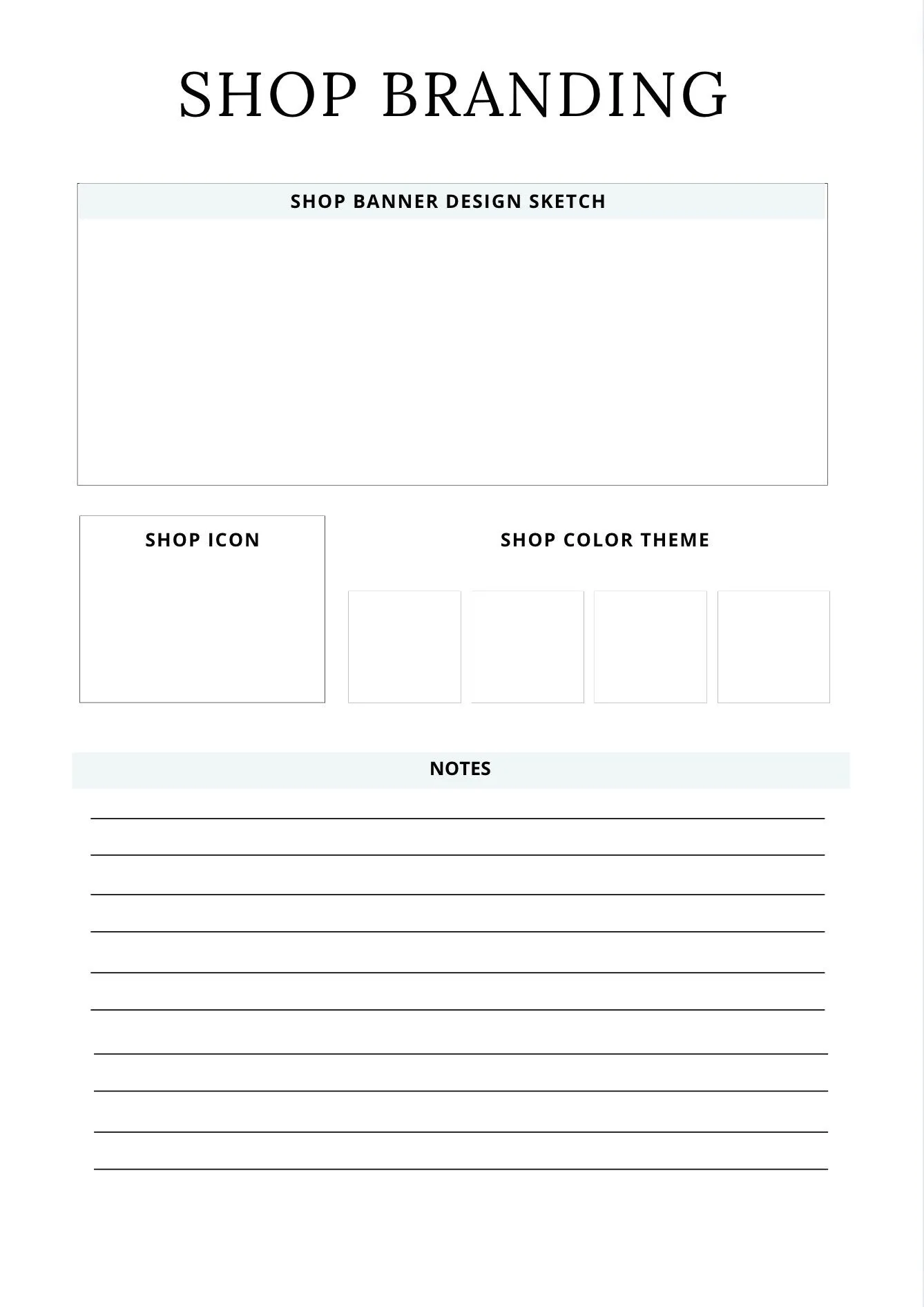 SHOP BRANDING

SHOP BANNER DESIGN SKETCH

SHOP ICON

SHOP COLOR THEME

NOTES